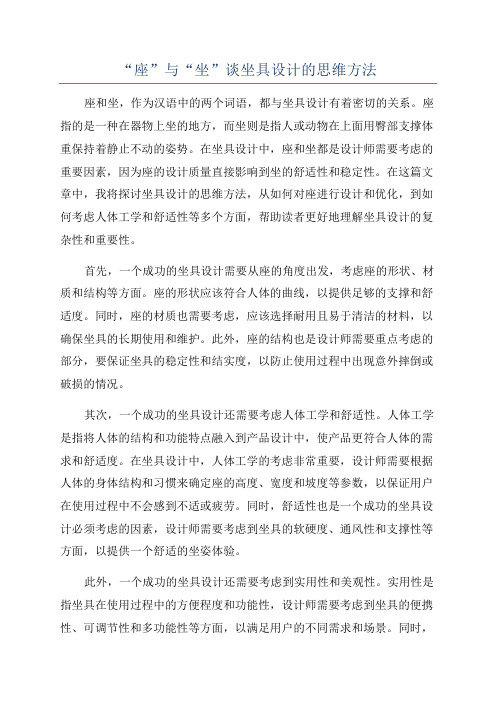 “座”与“坐”谈坐具设计的思维方法

座和坐，作为汉语中的两个词语，都与坐具设计有着密切的关系。座指的是一种在器物上坐的地方，而坐则是指人或动物在上面用臀部支撑体重保持着静止不动的姿势。在坐具设计中，座和坐都是设计师需要考虑的重要因素，因为座的设计质量直接影响到坐的舒适性和稳定性。在这篇文章中，我将探讨坐具设计的思维方法，从如何对座进行设计和优化，到如何考虑人体工学和舒适性等多个方面，帮助读者更好地理解坐具设计的复杂性和重要性。

首先，一个成功的坐具设计需要从座的角度出发，考虑座的形状、材质和结构等方面。座的形状应该符合人体的曲线，以提供足够的支撑和舒适度。同时，座的材质也需要考虑，应该选择耐用且易于清洁的材料，以确保坐具的长期使用和维护。此外，座的结构也是设计师需要重点考虑的部分，要保证坐具的稳定性和结实度，以防止使用过程中出现意外摔倒或破损的情况。

其次，一个成功的坐具设计还需要考虑人体工学和舒适性。人体工学是指将人体的结构和功能特点融入到产品设计中，使产品更符合人体的需求和舒适度。在坐具设计中，人体工学的考虑非常重要，设计师需要根据人体的身体结构和习惯来确定座的高度、宽度和坡度等参数，以保证用户在使用过程中不会感到不适或疲劳。同时，舒适性也是一个成功的坐具设计必须考虑的因素，设计师需要考虑到坐具的软硬度、通风性和支撑性等方面，以提供一个舒适的坐姿体验。

此外，一个成功的坐具设计还需要考虑到实用性和美观性。实用性是指坐具在使用过程中的方便程度和功能性，设计师需要考虑到坐具的便携性、可调节性和多功能性等方面，以满足用户的不同需求和场景。同时，